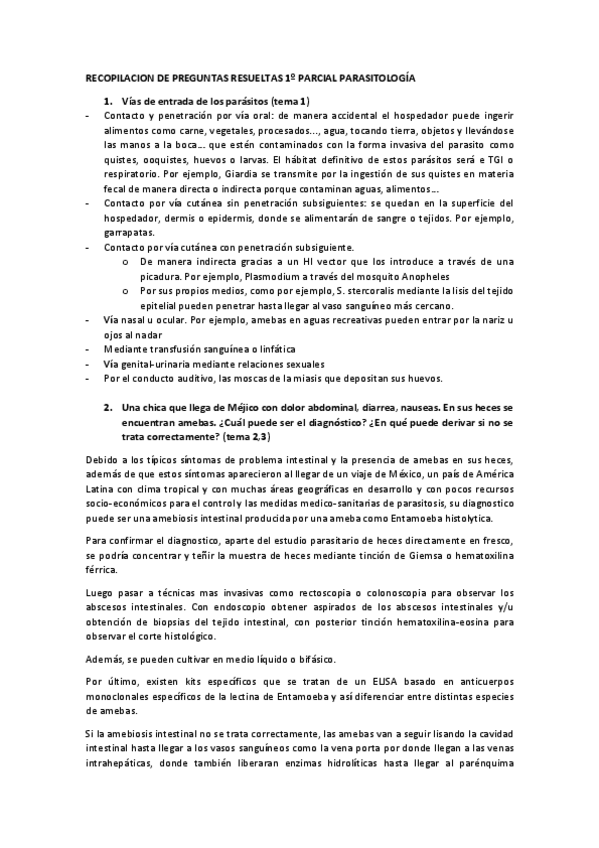 RECOPILACION DE PREGUNTAS RESUELTAS 1º PARCIAL PARASITOLOGÍA

1. Vías de entrada de los parásitos (tema 1)

- Contacto y penetración por vía oral: de manera accidental el hospedador puede ingerir alimentos como carne, vegetales, procesados…, agua, tocando tierra, objetos y llevándose las manos a la boca… que estén contaminados con la forma invasiva del parasito como quistes, ooquistes, huevos o larvas. El hábitat definitivo de estos parásitos será e TGI o respiratorio. Por ejemplo, Giardia se transmite por la ingestión de sus quistes en materia fecal de manera directa o indirecta porque contaminan aguas, alimentos…
- Contacto por vía cutánea sin penetración subsiguientes: se quedan en la superficie del hospedador, dermis o epidermis, donde se alimentarán de sangre o tejidos. Por ejemplo, garrapatas.
- Contacto por vía cutánea con penetración subsiguiente.
  o De manera indirecta gracias a un HI vector que los introduce a través de una picadura. Por ejemplo, Plasmodium a través del mosquito Anopheles
  o Por sus propios medios, como por ejemplo, S. stercoralis mediante la lisis del tejido epitelial pueden penetrar hasta llegar al vaso sanguíneo más cercano.
- Vía nasal u ocular. Por ejemplo, amebas en aguas recreativas pueden entrar por la nariz u ojos al nadar
- Mediante transfusión sanguínea o linfática
- Vía genital-urinaria mediante relaciones sexuales
- Por el conducto auditivo, las moscas de la miasis que depositan sus huevos.

2. Una chica que llega de Méjico con dolor abdominal, diarrea, nauseas. En sus heces se encuentran amebas. ¿Cuál puede ser el diagnóstico? ¿En qué puede derivar si no se trata correctamente? (tema 2,3)

Debido a los típicos síntomas de problema intestinal y la presencia de amebas en sus heces, además de que estos síntomas aparecieron al llegar de un viaje de México, un país de América Latina con clima tropical y con muchas áreas geográficas en desarrollo y con pocos recursos socio-económicos para el control y las medidas medico-sanitarias de parasitosis, su diagnostico puede ser una amebiosis intestinal producida por una ameba como Entamoeba histolytica.

Para confirmar el diagnostico, aparte del estudio parasitario de heces directamente en fresco, se podría concentrar y teñir la muestra de heces mediante tinción de Giemsa o hematoxilina férrica.

Luego pasar a técnicas mas invasivas como rectoscopia o colonoscopia para observar los abscesos intestinales. Con endoscopio obtener aspirados de los abscesos intestinales y/u obtención de biopsias del tejido intestinal, con posterior tinción hematoxilina-eosina para observar el corte histológico.

Además, se pueden cultivar en medio líquido o bifásico.

Por último, existen kits específicos que se tratan de un ELISA basado en anticuerpos monoclonales específicos de la lectina de Entamoeba y así diferenciar entre distintas especies de amebas.

Si la amebiosis intestinal no se trata correctamente, las amebas van a seguir lisando la cavidad intestinal hasta llegar a los vasos sanguíneos como la vena porta por donde llegan a las venas intrahepáticas, donde también liberaran enzimas hidrolíticas hasta llegar al parénquima